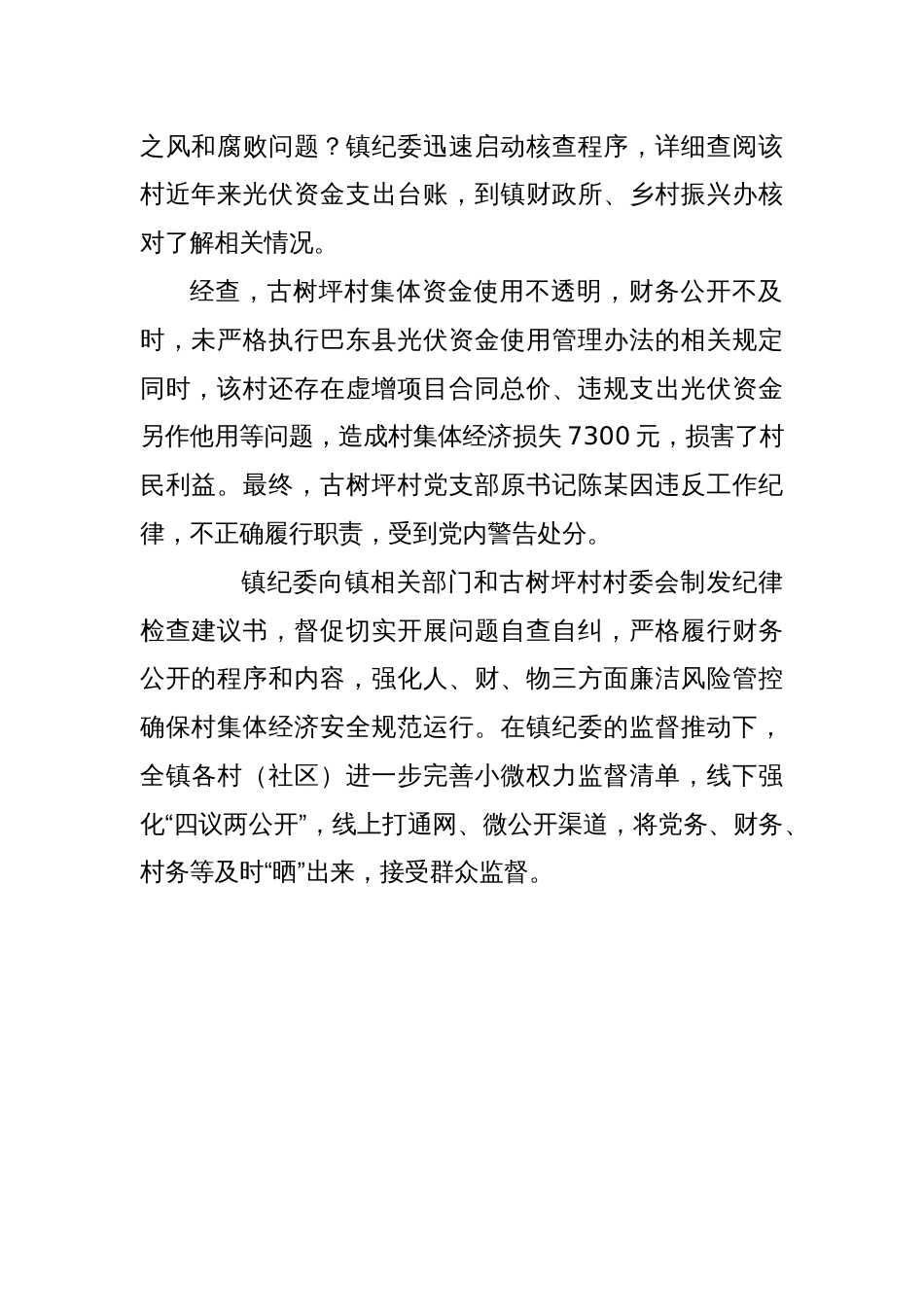 之风和腐败问题？镇纪委迅速启动核查程序，详细查阅该村近年来光伏资金支出台账，到镇财政所、乡村振兴办核对了解相关情况。

经查，古树坪村集体资金使用不透明，财务公开不及时，未严格执行巴东县光伏资金使用管理办法的相关规定同时，该村还存在虚增项目合同总价、违规支出光伏资金另作他用等问题，造成村集体经济损失 7300 元，损害了村民利益。最终，古树坪村党支部原书记陈某因违反工作纪律，不正确履行职责，受到党内警告处分。

镇纪委向镇相关部门和古树坪村村委会制发纪律检查建议书，督促切实开展问题自查自纠，严格履行财务公开的程序和内容，强化人、财、物三方面廉洁风险管控确保村集体经济安全规范运行。在镇纪委的监督推动下，全镇各村（社区）进一步完善小微权力监督清单，线下强化“四议两公开”，线上打通网、微公开渠道，将党务、财务、村务等及时“晒”出来，接受群众监督。